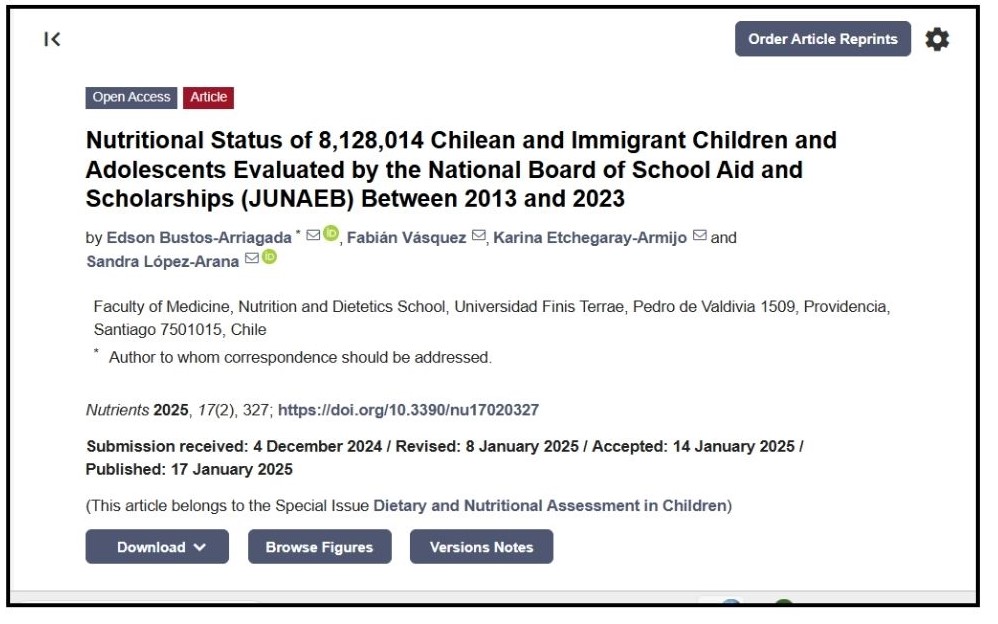 Order Article Reprints

Open Access Article

Nutritional Status of 8,128,014 Chilean and Immigrant Children and Adolescents Evaluated by the National Board of School Aid and Scholarships (JUNAEB) Between 2013 and 2023

by Edson Bustos-Arriagada *, Fabián Vásquez, Karina Etchegaray-Armijo and Sandra López-Arana

Faculty of Medicine, Nutrition and Dietetics School, Universidad Finis Terrae, Pedro de Valdivia 1509, Providencia, Santiago 7501015, Chile

* Author to whom correspondence should be addressed.

Nutrients 2025, 17(2), 327; https://doi.org/10.3390/nu17020327

Submission received: 4 December 2024 / Revised: 8 January 2025 / Accepted: 14 January 2025 / Published: 17 January 2025

(This article belongs to the Special Issue Dietary and Nutritional Assessment in Children)

Download Browse Figures Versions Notes